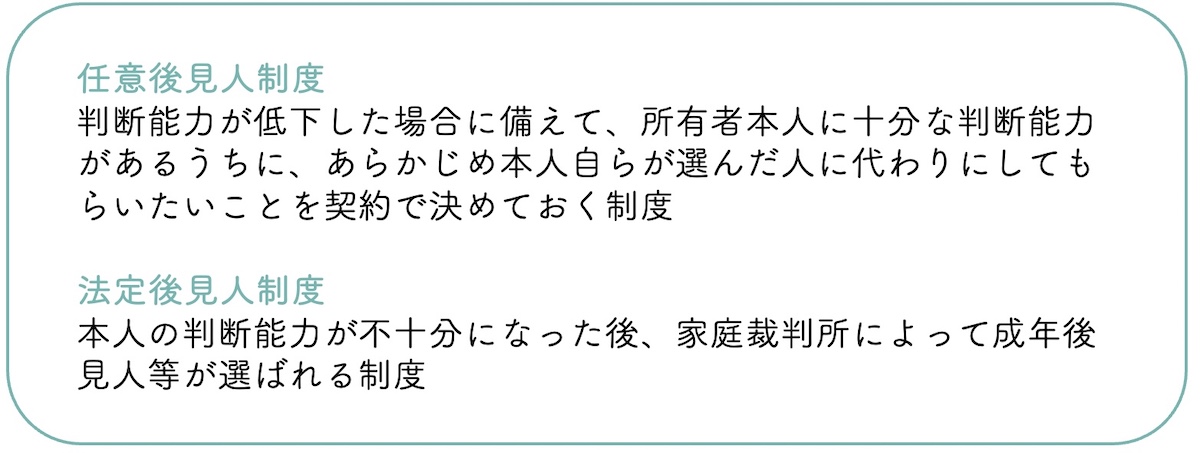 任意後見人制度
判断能力が低下した場合に備えて、所有者本人に十分な判断能力があるうちに、あらかじめ本人自らが選んだ人に代わりにしてもらいたいことを契約で決めておく制度

法定後見人制度
本人の判断能力が不十分になった後、家庭裁判所によって成年後見人等が選ばれる制度